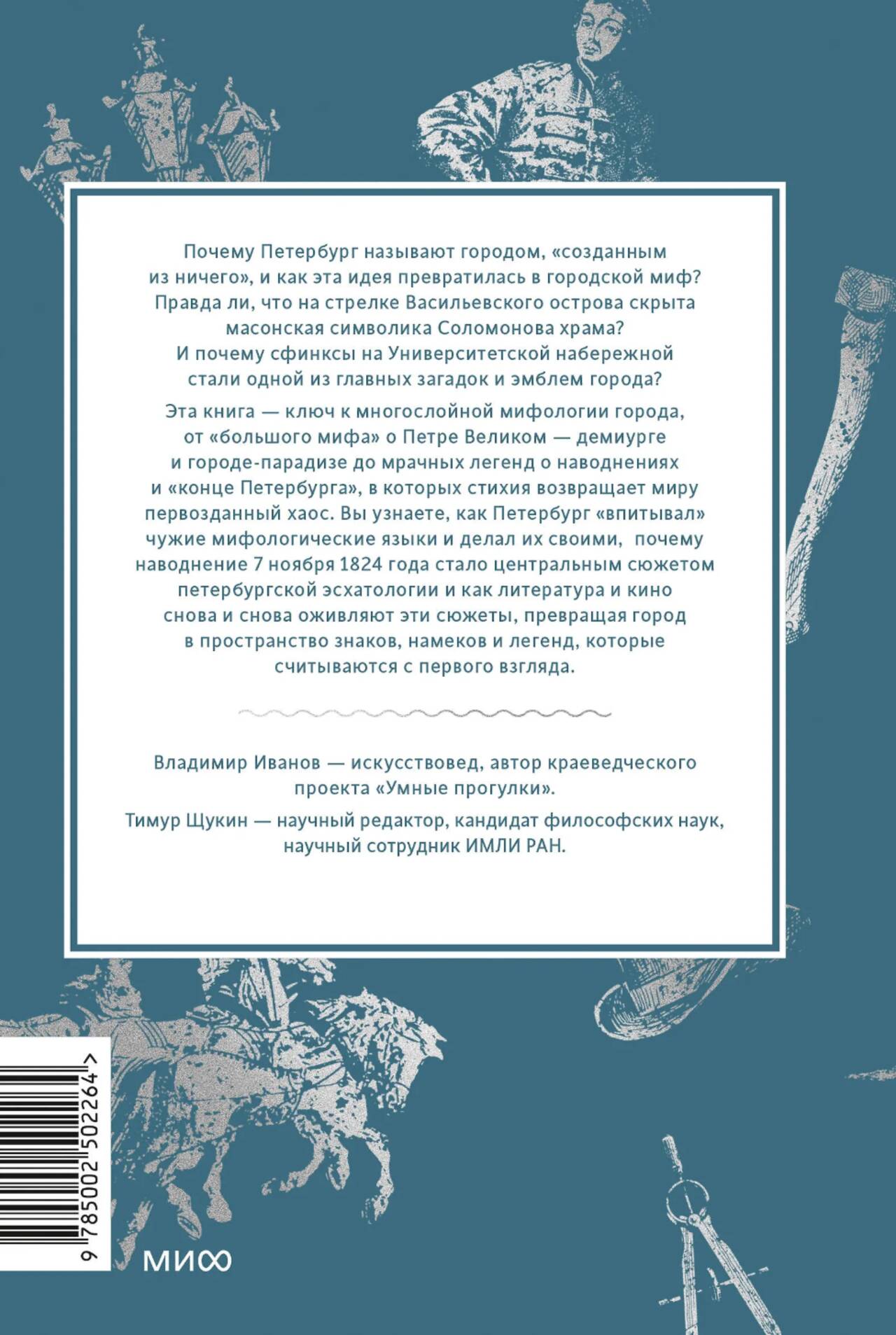 Почему Петербург называют городом, «созданным из ничего», и как эта идея превратилась в городской миф? Правда ли, что на стрелке Васильевского острова скрыта масонская символика Соломонова храма? И почему сфинксы на Университетской набережной стали одной из главных загадок и эмблем города?

Эта книга — ключ к многослойной мифологии города, от «большого мифа» о Петре Великом — демиурге и городе-парадизе до мрачных легенд о наводнениях и «конце Петербурга», в которых стихия возвращает миру первозданный хаос. Вы узнаете, как Петербург «впитывал» чужие мифологические языки и делал их своими, почему наводнение 7 ноября 1824 года стало центральным сюжетом петербургской эсхатологии и как литература и кино снова и снова оживляют эти сюжеты, превращая город в пространство знаков, намеков и легенд, которые считываются с первого взгляда.

Владимир Иванов — искусствовед, автор краеведческого проекта «Умные прогулки».

Тимур Щукин — научный редактор, кандидат философских наук, научный сотрудник ИМЛИ РАН.

9 785002 502264 >

МИФ